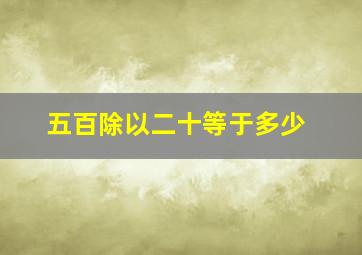 五百除以二十等于多少